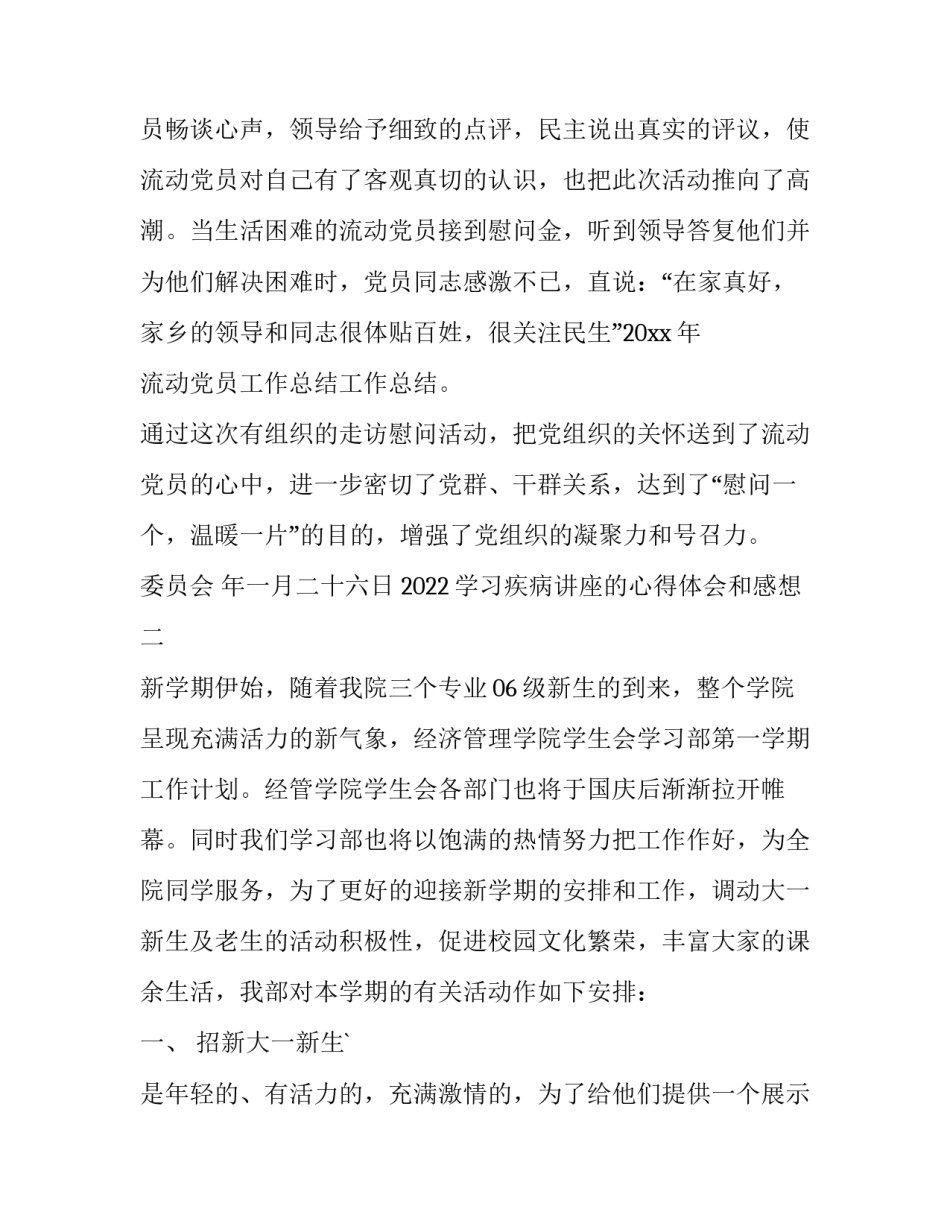 员畅谈心声，领导给予细致的点评，民主说出真实的评议，使流动党员对自己有了客观真切的认识，也把此次活动推向了高潮。当生活困难的流动党员接到慰问金，听到领导答复他们并为他们解决困难时，党员同志感激不已，直说：“在家真好，家乡的领导和同志很体贴百姓，很关注民生”20xx 年

流动党员工作总结工作总结。

通过这次有组织的走访慰问活动，把党组织的关怀送到了流动党员的心中，进一步密切了党群、干群关系，达到了“慰问一个，温暖一片”的目的，增强了党组织的凝聚力和号召力。

委员会 年一月二十六日 2022 学习疾病讲座的心得体会和感想二

新学期伊始，随着我院三个专业 06 级新生的到来，整个学院呈现充满活力的新气象，经济管理学院学生会学习部第一学期工作计划。经管学院学生会各部门也将于国庆后渐渐拉开帷幕。同时我们学习部也将以饱满的热情努力把工作作好，为全院同学服务，为了更好的迎接新学期的安排和工作，调动大一新生及老生的活动积极性，促进校园文化繁荣，丰富大家的课余生活，我部对本学期的有关活动作如下安排：

一、 招新大一新生`

是年轻的、有活力的，充满激情的，为了给他们提供一个展示